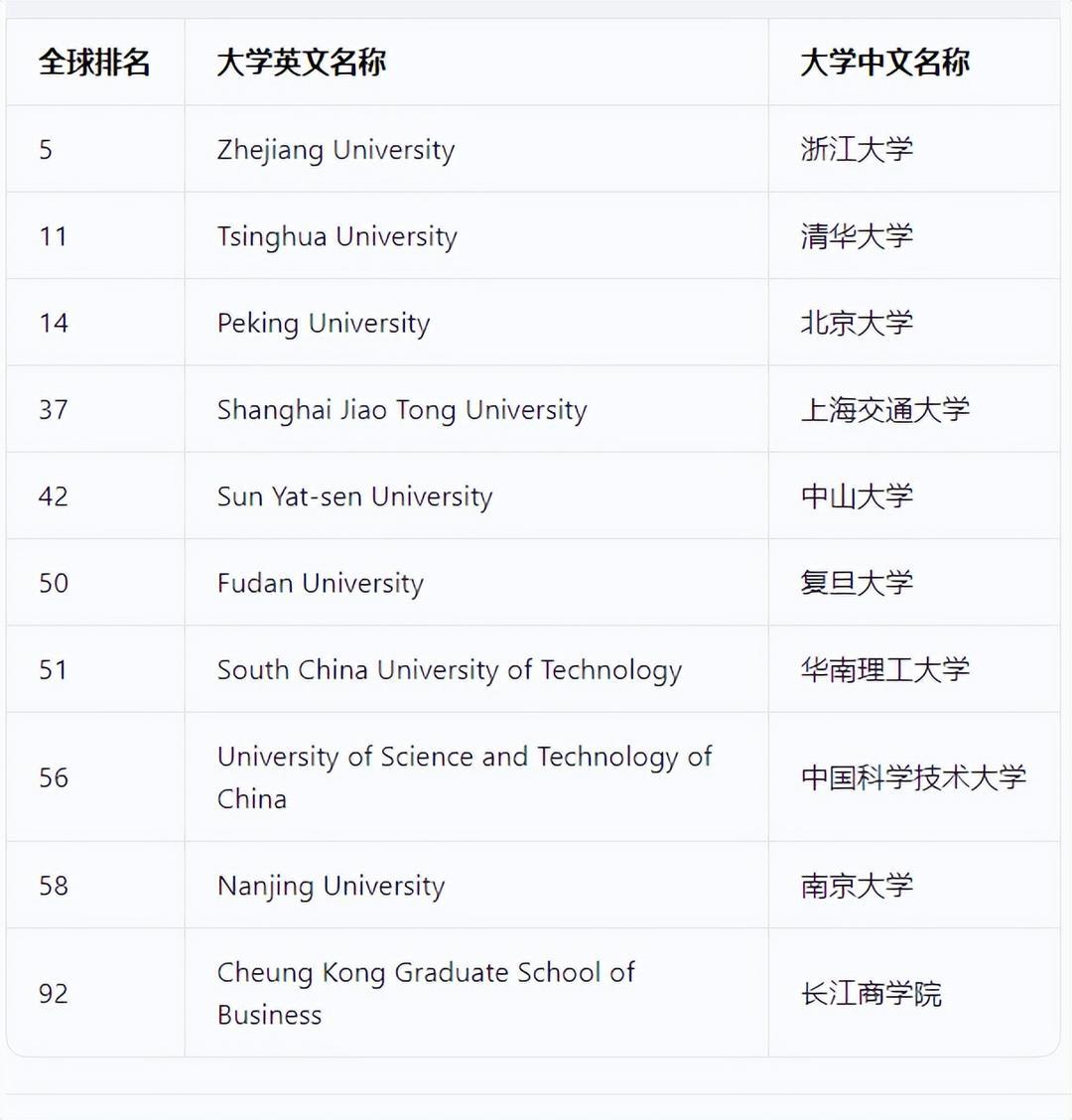 | 全球排名 | 大学英文名称 | 大学中文名称 |
|---|---|---|
| 5 | Zhejiang University | 浙江大学 |
| 11 | Tsinghua University | 清华大学 |
| 14 | Peking University | 北京大学 |
| 37 | Shanghai Jiao Tong University | 上海交通大学 |
| 42 | Sun Yat-sen University | 中山大学 |
| 50 | Fudan University | 复旦大学 |
| 51 | South China University of Technology | 华南理工大学 |
| 56 | University of Science and Technology of China | 中国科学技术大学 |
| 58 | Nanjing University | 南京大学 |
| 92 | Cheung Kong Graduate School of Business | 长江商学院 |